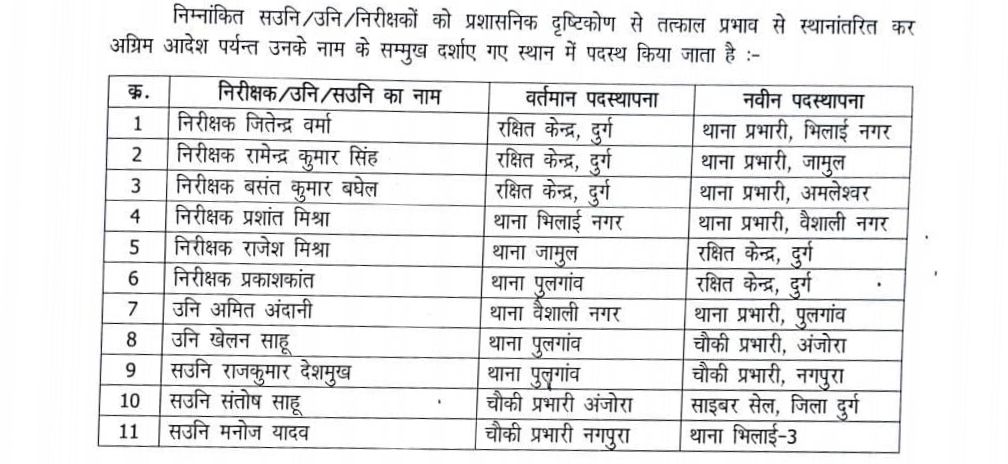 निम्नांकित सउनि/उनि/निरीक्षकों को प्रशासनिक दृष्टिकोण से तत्काल प्रभाव से स्थानांतरित कर अग्रिम आदेश पर्यन्त उनके नाम के सम्मुख दर्शाए गए स्थान में पदस्थ किया जाता है :-

| क्र. | निरीक्षक/उनि/सउनि का नाम | वर्तमान पदस्थापना | नवीन पदस्थापना |
|---|---|---|---|
| 1 | निरीक्षक जितेन्द्र वर्मा | रक्षित केन्द्र, दुर्ग | थाना प्रभारी, भिलाई नगर |
| 2 | निरीक्षक रामेन्द्र कुमार सिंह | रक्षित केन्द्र, दुर्ग | थाना प्रभारी, जामुल |
| 3 | निरीक्षक बसंत कुमार बघेल | रक्षित केन्द्र, दुर्ग | थाना प्रभारी, अमलेश्वर |
| 4 | निरीक्षक प्रशांत मिश्रा | थाना भिलाई नगर | थाना प्रभारी, वैशाली नगर |
| 5 | निरीक्षक राजेश मिश्रा | थाना जामुल | रक्षित केन्द्र, दुर्ग |
| 6 | निरीक्षक प्रकाशकांत | थाना पुलगांव | रक्षित केन्द्र, दुर्ग |
| 7 | उनि अमित अंदानी | थाना वैशाली नगर | थाना प्रभारी, पुलगांव |
| 8 | उनि खेलन साहू | थाना पुलगांव | चौकी प्रभारी, अंजोरा |
| 9 | सउनि राजकुमार देशमुख | थाना पुलगांव | चौकी प्रभारी, नगपुरा |
| 10 | सउनि संतोष साहू | चौकी प्रभारी अंजोरा | साइबर सेल, जिला दुर्ग |
| 11 | सउनि मनोज यादव | चौकी प्रभारी नगपुरा | थाना भिलाई-3 |